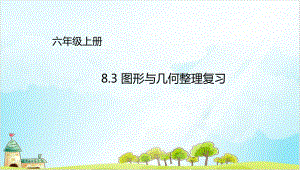 六年级上册

8.3 图形与几何整理复习